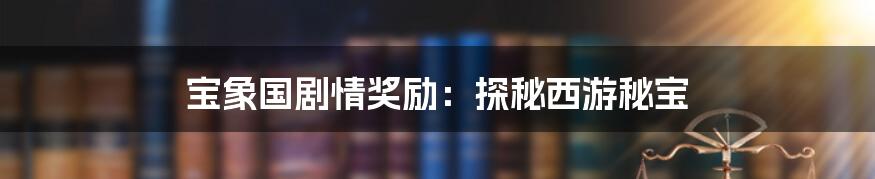 宝象国剧情奖励：探秘西游秘宝